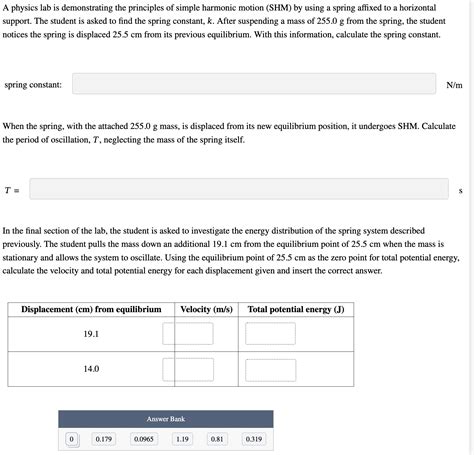 A physics lab is demonstrating the principles of simple harmonic motion (SHM) by using a spring affixed to a horizontal support. The student is asked to find the spring constant, $k$. After suspending a mass of 255.0 g from the spring, the student notices the spring is displaced 25.5 cm from its previous equilibrium. With this information, calculate the spring constant.

spring constant: N/m

When the spring, with the attached 255.0 g mass, is displaced from its new equilibrium position, it undergoes SHM. Calculate the period of oscillation, $T$, neglecting the mass of the spring itself.

$T =$ s

In the final section of the lab, the student is asked to investigate the energy distribution of the spring system described previously. The student pulls the mass down an additional 19.1 cm from the equilibrium point of 25.5 cm when the mass is stationary and allows the system to oscillate. Using the equilibrium point of 25.5 cm as the zero point for total potential energy, calculate the velocity and total potential energy for each displacement given and insert the correct answer.

| Displacement (cm) from equilibrium | Velocity (m/s) | Total potential energy (J) |
|---|---|---|
| 19.1 | | |
| 14.0 | | |

Answer Bank

0 0.179 0.0965 1.19 0.81 0.319